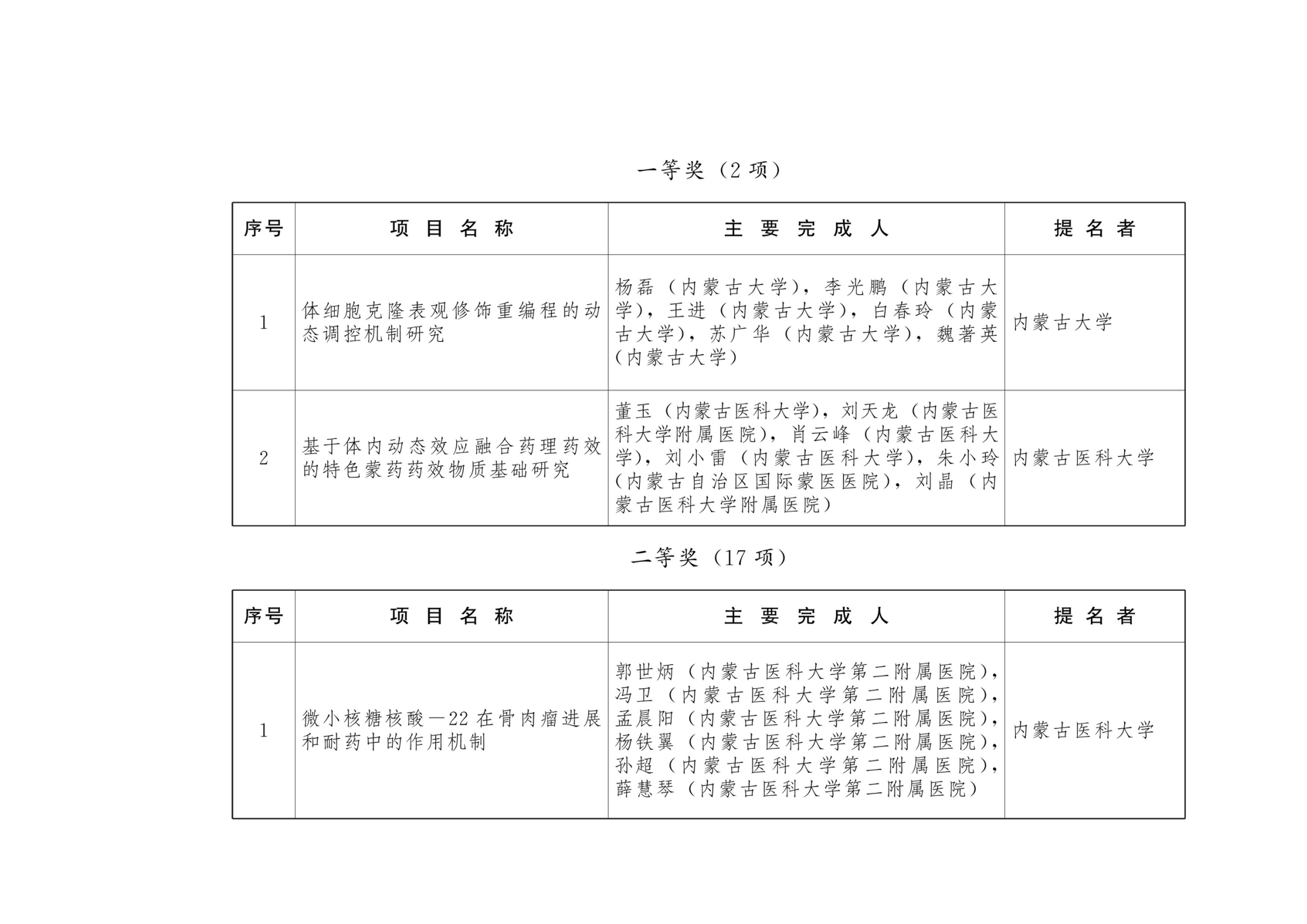 一等奖（2 项）

| 序号 | 项 目 名 称 | 主 要 完 成 人 | 提 名 者 |
|---|---|---|---|
| 1 | 体细胞克隆表观修饰重编程的动态调控机制研究 | 杨磊（内蒙古大学），李光鹏（内蒙古大学），王进（内蒙古大学），白春玲（内蒙古大学），苏广华（内蒙古大学），魏著英（内蒙古大学） | 内蒙古大学 |
| 2 | 基于体内动态效应融合药理药效的特色蒙药药效物质基础研究 | 董玉（内蒙古医科大学），刘天龙（内蒙古医科大学附属医院），肖云峰（内蒙古医科大学），刘小雷（内蒙古医科大学），朱小玲（内蒙古自治区国际蒙医医院），刘晶（内蒙古医科大学附属医院） | 内蒙古医科大学 |

二等奖（17 项）

| 序号 | 项 目 名 称 | 主 要 完 成 人 | 提 名 者 |
|---|---|---|---|
| 1 | 微小核糖核酸—22 在骨肉瘤进展和耐药中的作用机制 | 郭世炳（内蒙古医科大学第二附属医院），冯卫（内蒙古医科大学第二附属医院），孟晨阳（内蒙古医科大学第二附属医院），杨铁翼（内蒙古医科大学第二附属医院），孙超（内蒙古医科大学第二附属医院），薛慧琴（内蒙古医科大学第二附属医院） | 内蒙古医科大学 |